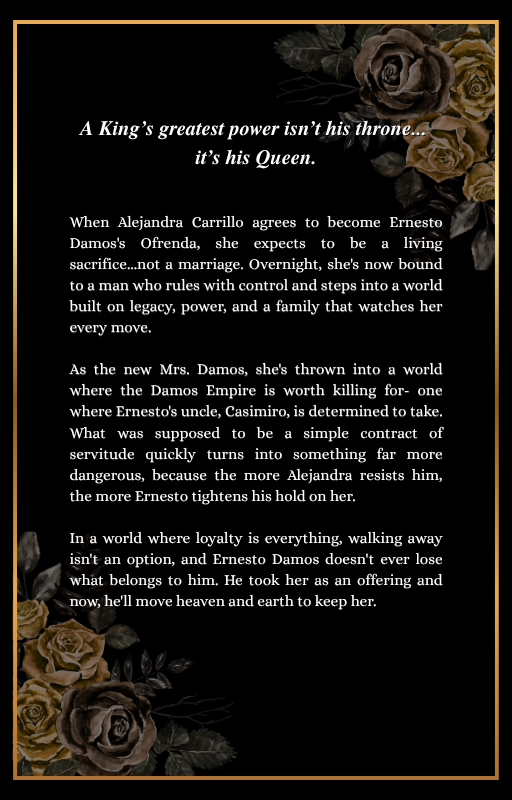 A King's greatest power isn't his throne... it's his Queen.

When Alejandra Carrillo agrees to become Ernesto Damos's Ofrenda, she expects to be a living sacrifice...not a marriage. Overnight, she's now bound to a man who rules with control and steps into a world built on legacy, power, and a family that watches her every move.

As the new Mrs. Damos, she's thrown into a world where the Damos Empire is worth killing for- one where Ernesto's uncle, Casimiro, is determined to take. What was supposed to be a simple contract of servitude quickly turns into something far more dangerous, because the more Alejandra resists him, the more Ernesto tightens his hold on her.

In a world where loyalty is everything, walking away isn't an option, and Ernesto Damos doesn't ever lose what belongs to him. He took her as an offering and now, he'll move heaven and earth to keep her.